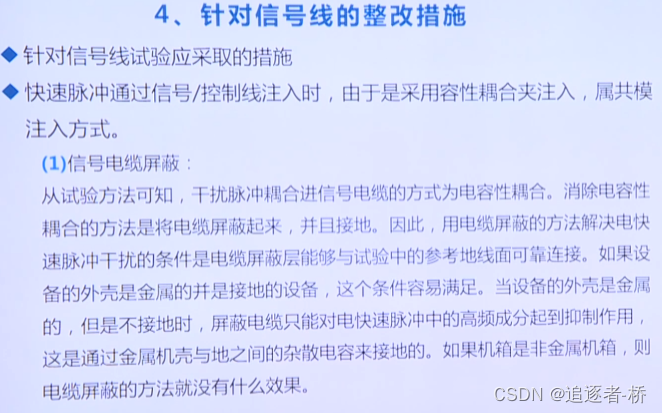 4、针对信号线的整改措施

◆ 针对信号线试验应采取的措施

◆ 快速脉冲通过信号/控制线注入时，由于是采用容性耦合夹注入，属共模注入方式。

(1)信号电缆屏蔽：

从试验方法可知，干扰脉冲耦合进信号电缆的方式为电容性耦合。消除电容性耦合的方法是将电缆屏蔽起来，并且接地。因此，用电缆屏蔽的方法解决电快速脉冲干扰的条件是电缆屏蔽层能够与试验中的参考地线面可靠连接。如果设备的外壳是金属的并是接地的设备，这个条件容易满足。当设备的外壳是金属的，但是不接地时，屏蔽电缆只能对电快速脉冲中的高频成分起到抑制作用，这是通过金属机壳与地之间的杂散电容来接地的。如果机箱是非金属机箱，则电缆屏蔽的方法就没有什么效果。

CSDN @追逐者-桥